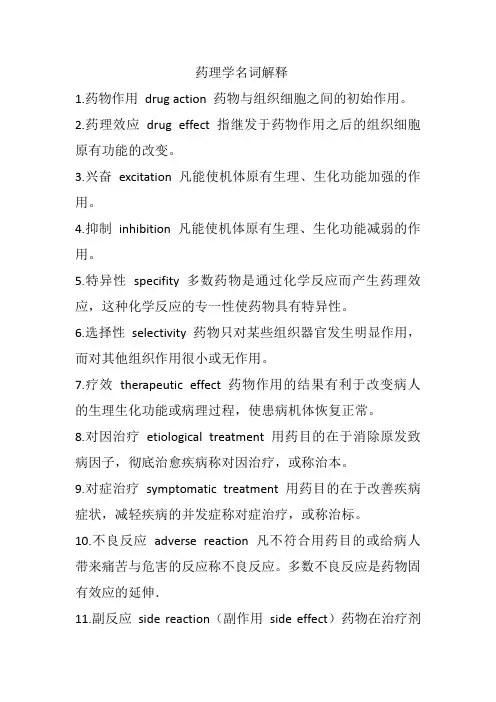 药理学名词解释

1.药物作用 drug action 药物与组织细胞之间的初始作用。

2.药理效应 drug effect 指继发于药物作用之后的组织细胞原有功能的改变。

3.兴奋 excitation 凡能使机体原有生理、生化功能加强的作用。

4.抑制 inhibition 凡能使机体原有生理、生化功能减弱的作用。

5.特异性 specifity 多数药物是通过化学反应而产生药理效应，这种化学反应的专一性使药物具有特异性。

6.选择性 selectivity 药物只对某些组织器官发生明显作用，而对其他组织作用很小或无作用。

7.疗效 therapeutic effect 药物作用的结果有利于改变病人的生理生化功能或病理过程，使患病机体恢复正常。

8.对因治疗 etiological treatment 用药目的在于消除原发致病因子，彻底治愈疾病称对因治疗，或称治本。

9.对症治疗 symptomatic treatment 用药目的在于改善疾病症状，减轻疾病的并发症称对症治疗，或称治标。

10.不良反应 adverse reaction 凡不符合用药目的或给病人带来痛苦与危害的反应称不良反应。多数不良反应是药物固有效应的延伸.

11.副反应 side reaction（副作用 side effect）药物在治疗剂